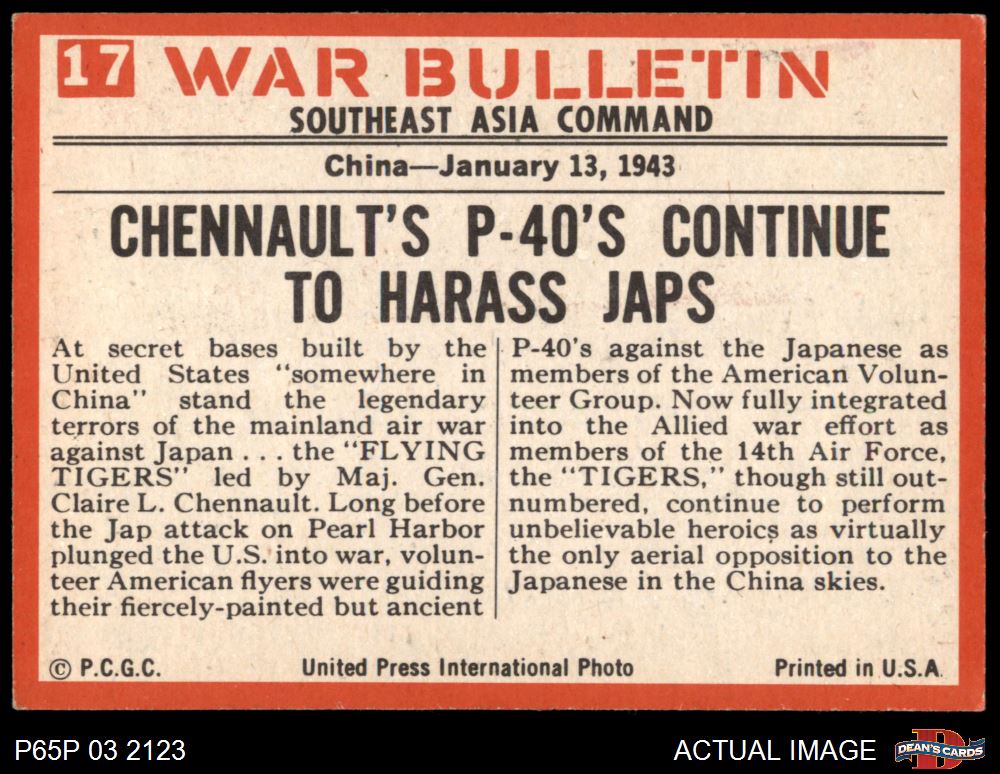 17 WAR BULLETIN
SOUTHEAST ASIA COMMAND

China—January 13, 1943

CHENNAULT'S P-40'S CONTINUE TO HARASS JAPS

At secret bases built by the United States "somewhere in China" stand the legendary terrors of the mainland air war against Japan . . . the "FLYING TIGERS" led by Maj. Gen. Claire L. Chennault. Long before the Jap attack on Pearl Harbor plunged the U.S. into war, volunteer American flyers were guiding their fiercely-painted but ancient P-40's against the Japanese as members of the American Volunteer Group. Now fully integrated into the Allied war effort as members of the 14th Air Force, the "TIGERS," though still outnumbered, continue to perform unbelievable heroics as virtually the only aerial opposition to the Japanese in the China skies.

© P.C.G.C. United Press International Photo Printed in U.S.A.

P65P 03 2123

ACTUAL IMAGE

DEAN'S CARDS